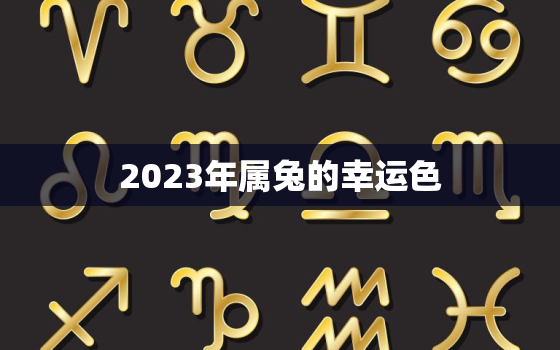 2023年属兔的幸运色